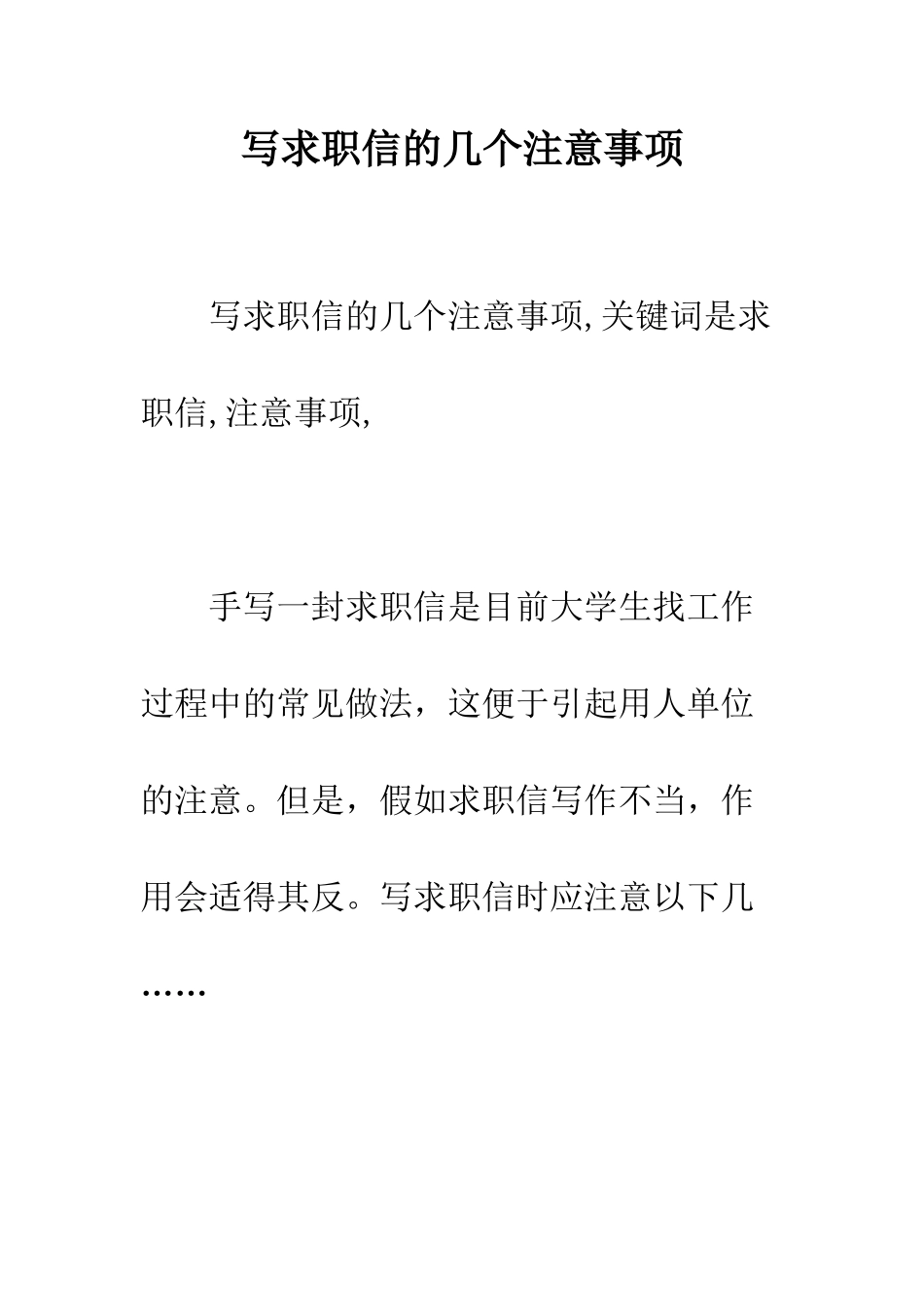 写求职信的几个注意事项

写求职信的几个注意事项,关键词是求职信,注意事项,

手写一封求职信是目前大学生找工作过程中的常见做法，这便于引起用人单位的注意。但是，假如求职信写作不当，作用会适得其反。写求职信时应注意以下几……